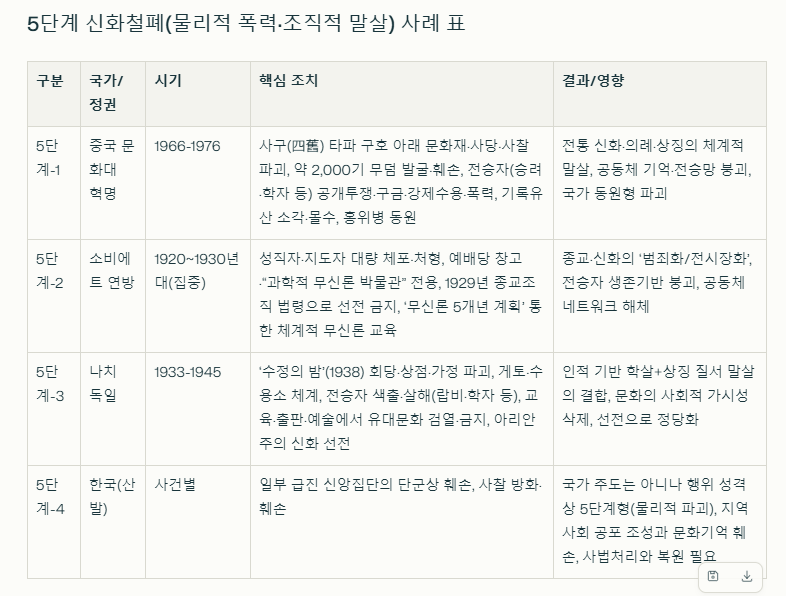 5단계 신화철폐(물리적 폭력·조직적 말살) 사례 표

| 구분 | 국가/정권 | 시기 | 핵심 조치 | 결과/영향 |
|---|---|---|---|---|
| 5단계-1 | 중국 문화대혁명 | 1966-1976 | 사구(四舊) 타파 구호 아래 문화재·사당·사찰 파괴, 약 2,000기 무덤 발굴·훼손, 전승자(승려·학자 등) 공개투쟁·구금·강제수용·폭력, 기록유산 소각·몰수, 홍위병 동원 | 전통 신화·의례·상징의 체계적 말살, 공동체 기억·전승망 붕괴, 국가 동원형 파괴 |
| 5단계-2 | 소비에트 연방 | 1920~1930년대(집중) | 성직자·지도자 대량 체포·처형, 예배당 창고·"과학적 무신론 박물관" 전용, 1929년 종교조직 법령으로 선전 금지, '무신론 5개년 계획' 통한 체계적 무신론 교육 | 종교·신화의 '범죄화/전시장화', 전승자 생존기반 붕괴, 공동체 네트워크 해체 |
| 5단계-3 | 나치 독일 | 1933-1945 | '수정의 밤'(1938) 회당·상점·가정 파괴, 게토·수용소 체계, 전승자 색출·살해(랍비·학자 등), 교육·출판·예술에서 유대문화 검열·금지, 아리안주의 신화 선전 | 인적 기반 학살+상징 질서 말살의 결합, 문화의 사회적 가시성 삭제, 선전으로 정당화 |
| 5단계-4 | 한국(산발) | 사건별 | 일부 급진 신앙집단의 단군상 훼손, 사찰 방화·훼손 | 국가 주도는 아니나 행위 성격상 5단계형(물리적 파괴), 지역사회 공포 조성과 문화기억 훼손, 사법처리와 복원 필요 |